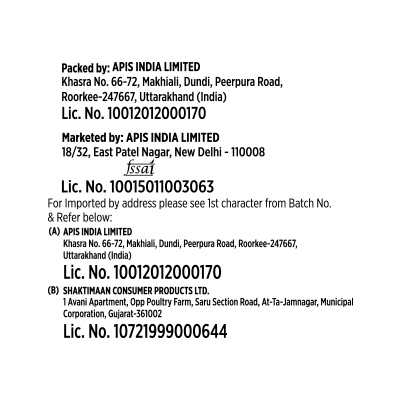 Packed by: APIS INDIA LIMITED
Khasra No. 66-72, Makhiali, Dundi, Peerpura Road, Roorkee-247667, Uttarakhand (India)
Lic. No. 10012012000170

Marketed by: APIS INDIA LIMITED
18/32, East Patel Nagar, New Delhi - 110008
fssai
Lic. No. 10015011003063

For Imported by address please see 1st character from Batch No. & Refer below:

(A) APIS INDIA LIMITED
Khasra No. 66-72, Makhiali, Dundi, Peerpura Road, Roorkee-247667, Uttarakhand (India)
Lic. No. 10012012000170

(B) SHAKTIMAAN CONSUMER PRODUCTS LTD.
1 Avani Apartment, Opp Poultry Farm, Saru Section Road, At-Ta-Jamnagar, Municipal Corporation, Gujarat-361002
Lic. No. 10721999000644